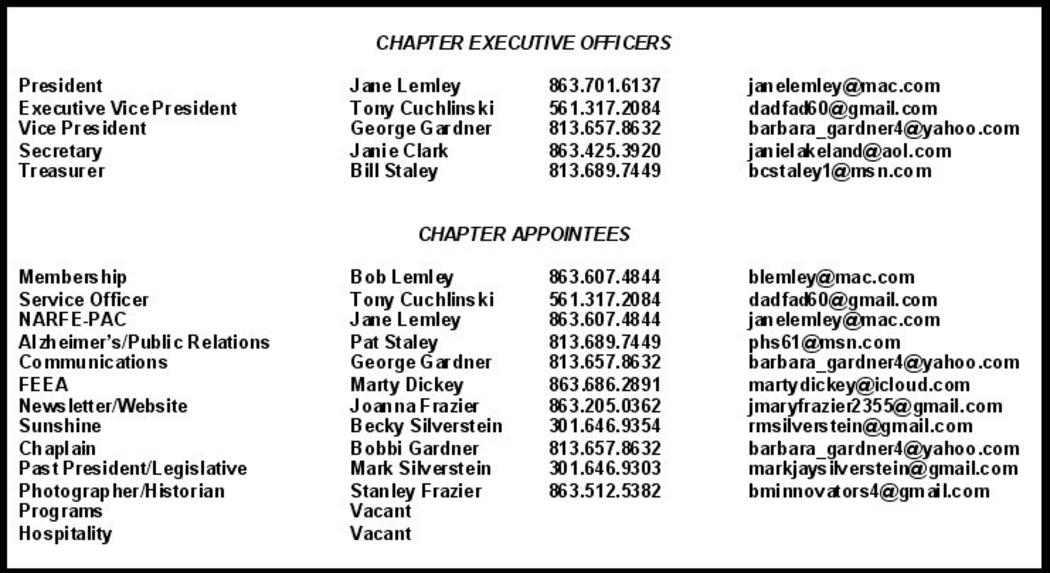 CHAPTER EXECUTIVE OFFICERS

| | | | |
|---|---|---|---|
| President | Jane Lemley | 863.701.6137 | janelemley@mac.com |
| Executive Vice President | Tony Cuchlinski | 561.317.2084 | dadfad60@gmail.com |
| Vice President | George Gardner | 813.657.8632 | barbara_gardner4@yahoo.com |
| Secretary | Janie Clark | 863.425.3920 | janielakeland@aol.com |
| Treasurer | Bill Staley | 813.689.7449 | bcstaley1@msn.com |

CHAPTER APPOINTEES

| | | | |
|---|---|---|---|
| Membership | Bob Lemley | 863.607.4844 | blemley@mac.com |
| Service Officer | Tony Cuchlinski | 561.317.2084 | dadfad60@gmail.com |
| NARFE-PAC | Jane Lemley | 863.607.4844 | janelemley@mac.com |
| Alzheimer's/Public Relations | Pat Staley | 813.689.7449 | phs61@msn.com |
| Communications | George Gardner | 813.657.8632 | barbara_gardner4@yahoo.com |
| FEEA | Marty Dickey | 863.686.2891 | martydickey@icloud.com |
| Newsletter/Website | Joanna Frazier | 863.205.0362 | jmaryfrazier2355@gmail.com |
| Sunshine | Becky Silverstein | 301.646.9354 | rmsilverstein@gmail.com |
| Chaplain | Bobbi Gardner | 813.657.8632 | barbara_gardner4@yahoo.com |
| Past President/Legislative | Mark Silverstein | 301.646.9303 | markjaysilverstein@gmail.com |
| Photographer/Historian | Stanley Frazier | 863.512.5382 | bminnovators4@gmail.com |
| Programs | Vacant | | |
| Hospitality | Vacant | | |